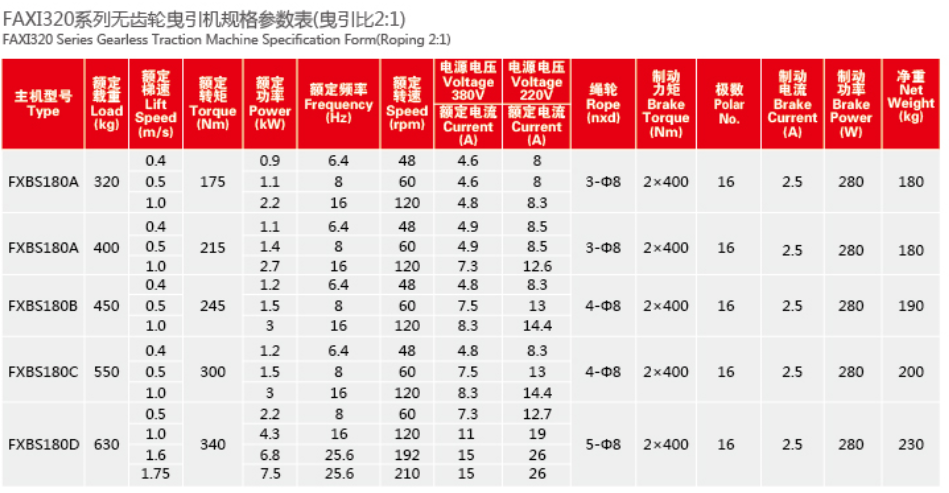 FAXI320系列无齿轮曳引机规格参数表(曳引比2:1)
FAXI320 Series Gearless Traction Machine Specification Form(Roping 2:1)

| 主机型号 Type | 额定载重 Load (kg) | 额定梯速 Lift Speed (m/s) | 额定转矩 Torque (Nm) | 额定功率 Power (kW) | 额定频率 Frequency (Hz) | 额定转速 Speed (rpm) | 电源电压 Voltage 380V 额定电流 Current (A) | 电源电压 Voltage 220V 额定电流 Current (A) | 绳轮 Rope (nxd) | 制动力矩 Brake Torque (Nm) | 极数 Polar No. | 制动电流 Brake Current (A) | 制动功率 Brake Power (W) | 净重 Net Weight (kg) |
|---|---|---|---|---|---|---|---|---|---|---|---|---|---|---|
| FXBS180A | 320 | 0.4 | 175 | 0.9 | 6.4 | 48 | 4.6 | 8 | 3-Φ8 | 2×400 | 16 | 2.5 | 280 | 180 |
| | | 0.5 | | 1.1 | 8 | 60 | 4.6 | 8 | | | | | | |
| | | 1.0 | | 2.2 | 16 | 120 | 4.8 | 8.3 | | | | | | |
| FXBS180A | 400 | 0.4 | 215 | 1.1 | 6.4 | 48 | 4.9 | 8.5 | 3-Φ8 | 2×400 | 16 | 2.5 | 280 | 180 |
| | | 0.5 | | 1.4 | 8 | 60 | 4.9 | 8.5 | | | | | | |
| | | 1.0 | | 2.7 | 16 | 120 | 7.3 | 12.6 | | | | | | |
| FXBS180B | 450 | 0.4 | 245 | 1.2 | 6.4 | 48 | 4.8 | 8.3 | 4-Φ8 | 2×400 | 16 | 2.5 | 280 | 190 |
| | | 0.5 | | 1.5 | 8 | 60 | 7.5 | 13 | | | | | | |
| | | 1.0 | | 3 | 16 | 120 | 8.3 | 14.4 | | | | | | |
| FXBS180C | 550 | 0.4 | 300 | 1.2 | 6.4 | 48 | 4.8 | 8.3 | 4-Φ8 | 2×400 | 16 | 2.5 | 280 | 200 |
| | | 0.5 | | 1.5 | 8 | 60 | 7.5 | 13 | | | | | | |
| | | 1.0 | | 3 | 16 | 120 | 8.3 | 14.4 | | | | | | |
| FXBS180D | 630 | 0.5 | 340 | 2.2 | 8 | 60 | 7.3 | 12.7 | 5-Φ8 | 2×400 | 16 | 2.5 | 280 | 230 |
| | | 1.0 | | 4.3 | 16 | 120 | 11 | 19 | | | | | | |
| | | 1.6 | | 6.8 | 25.6 | 192 | 15 | 26 | | | | | | |
| | | 1.75 | | 7.5 | 25.6 | 210 | 15 | 26 | | | | | | |